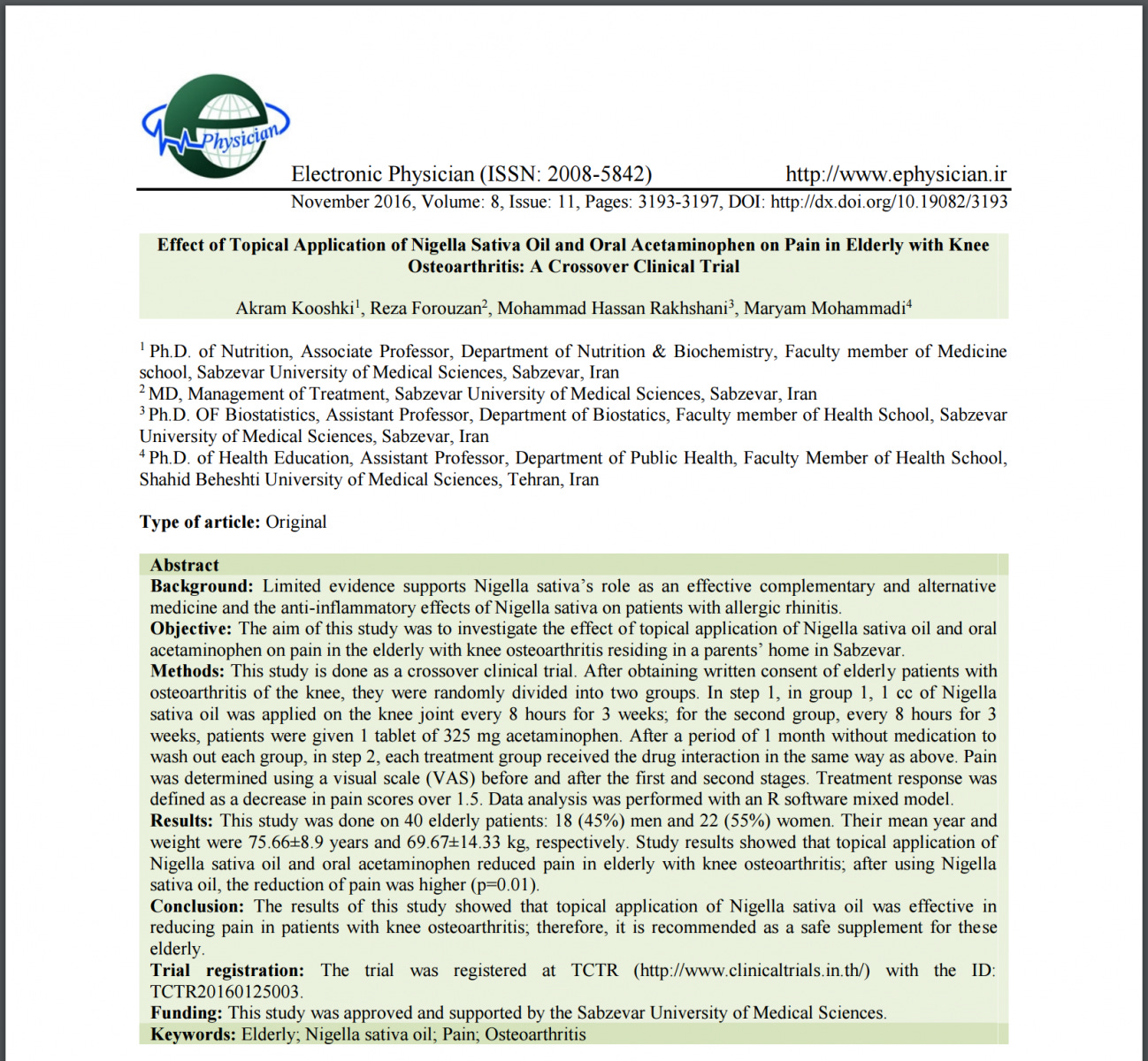 Physician

Electronic Physician (ISSN: 2008-5842) http://www.ephysician.ir

November 2016, Volume: 8, Issue: 11, Pages: 3193-3197, DOI: http://dx.doi.org/10.19082/3193

Effect of Topical Application of Nigella Sativa Oil and Oral Acetaminophen on Pain in Elderly with Knee Osteoarthritis: A Crossover Clinical Trial

Akram Kooshki$^1$, Reza Forouzan$^2$, Mohammad Hassan Rakhshani$^3$, Maryam Mohammadi$^4$

$^1$ Ph.D. of Nutrition, Associate Professor, Department of Nutrition & Biochemistry, Faculty member of Medicine school, Sabzevar University of Medical Sciences, Sabzevar, Iran
$^2$ MD, Management of Treatment, Sabzevar University of Medical Sciences, Sabzevar, Iran
$^3$ Ph.D. OF Biostatistics, Assistant Professor, Department of Biostatics, Faculty member of Health School, Sabzevar University of Medical Sciences, Sabzevar, Iran
$^4$ Ph.D. of Health Education, Assistant Professor, Department of Public Health, Faculty Member of Health School, Shahid Beheshti University of Medical Sciences, Tehran, Iran

Type of article: Original

Abstract
Background: Limited evidence supports Nigella sativa's role as an effective complementary and alternative medicine and the anti-inflammatory effects of Nigella sativa on patients with allergic rhinitis.
Objective: The aim of this study was to investigate the effect of topical application of Nigella sativa oil and oral acetaminophen on pain in the elderly with knee osteoarthritis residing in a parents' home in Sabzevar.
Methods: This study is done as a crossover clinical trial. After obtaining written consent of elderly patients with osteoarthritis of the knee, they were randomly divided into two groups. In step 1, in group 1, 1 cc of Nigella sativa oil was applied on the knee joint every 8 hours for 3 weeks; for the second group, every 8 hours for 3 weeks, patients were given 1 tablet of 325 mg acetaminophen. After a period of 1 month without medication to wash out each group, in step 2, each treatment group received the drug interaction in the same way as above. Pain was determined using a visual scale (VAS) before and after the first and second stages. Treatment response was defined as a decrease in pain scores over 1.5. Data analysis was performed with an R software mixed model.
Results: This study was done on 40 elderly patients: 18 (45%) men and 22 (55%) women. Their mean year and weight were 75.66±8.9 years and 69.67±14.33 kg, respectively. Study results showed that topical application of Nigella sativa oil and oral acetaminophen reduced pain in elderly with knee osteoarthritis; after using Nigella sativa oil, the reduction of pain was higher (p=0.01).
Conclusion: The results of this study showed that topical application of Nigella sativa oil was effective in reducing pain in patients with knee osteoarthritis; therefore, it is recommended as a safe supplement for these elderly.
Trial registration: The trial was registered at TCTR (http://www.clinicaltrials.in.th/) with the ID: TCTR20160125003.
Funding: This study was approved and supported by the Sabzevar University of Medical Sciences.
Keywords: Elderly; Nigella sativa oil; Pain; Osteoarthritis